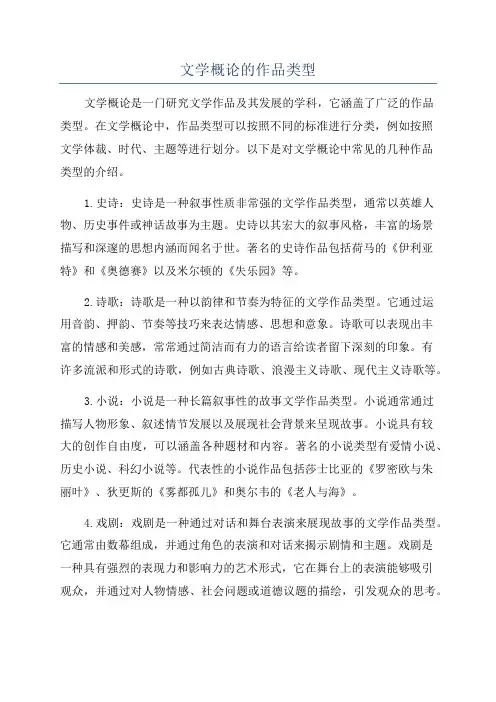 文学概论的作品类型

文学概论是一门研究文学作品及其发展的学科，它涵盖了广泛的作品类型。在文学概论中，作品类型可以按照不同的标准进行分类，例如按照文学体裁、时代、主题等进行划分。以下是对文学概论中常见的几种作品类型的介绍。

1. 史诗：史诗是一种叙事性质非常强的文学作品类型，通常以英雄人物、历史事件或神话故事为主题。史诗以其宏大的叙事风格，丰富的场景描写和深邃的思想内涵而闻名于世。著名的史诗作品包括荷马的《伊利亚特》和《奥德赛》以及米尔顿的《失乐园》等。

2. 诗歌：诗歌是一种以韵律和节奏为特征的文学作品类型。它通过运用音韵、押韵、节奏等技巧来表达情感、思想和意象。诗歌可以表现出丰富的情感和美感，常常通过简洁而有力的语言给读者留下深刻的印象。有许多流派和形式的诗歌，例如古典诗歌、浪漫主义诗歌、现代主义诗歌等。

3. 小说：小说是一种长篇叙事性的故事文学作品类型。小说通常通过描写人物形象、叙述情节发展以及展现社会背景来呈现故事。小说具有较大的创作自由度，可以涵盖各种题材和内容。著名的小说类型有爱情小说、历史小说、科幻小说等。代表性的小说作品包括莎士比亚的《罗密欧与朱丽叶》、狄更斯的《雾都孤儿》和奥尔韦的《老人与海》。

4. 戏剧：戏剧是一种通过对话和舞台表演来展现故事的文学作品类型。它通常由数幕组成，并通过角色的表演和对话来揭示剧情和主题。戏剧是一种具有强烈的表现力和影响力的艺术形式，它在舞台上的表演能够吸引观众，并通过对人物情感、社会问题或道德议题的描绘，引发观众的思考。